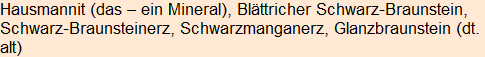 Hausmannit (das – ein Mineral), Blättricher Schwarz-Braunstein, Schwarz-Braunsteinerz, Schwarzmanganerz, Glanzbraunstein (dt. alt)